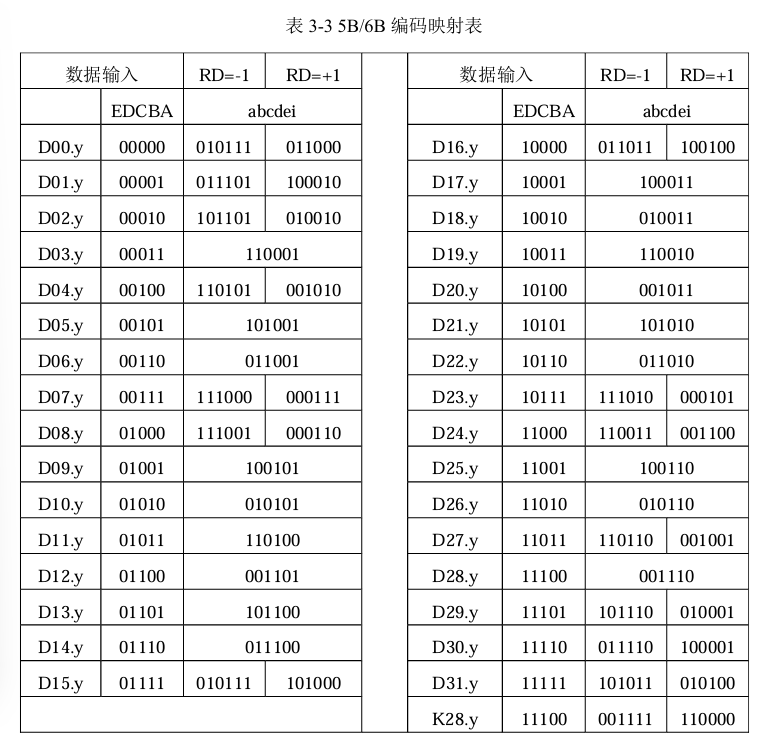 表 3-3 5B/6B 编码映射表

| 数据输入 | | RD=-1 | RD=+1 |
|---|---|---|---|
| | EDCBA | abcdei | |
| D00.y | 00000 | 010111 | 011000 |
| D01.y | 00001 | 011101 | 100010 |
| D02.y | 00010 | 101101 | 010010 |
| D03.y | 00011 | 110001 | |
| D04.y | 00100 | 110101 | 001010 |
| D05.y | 00101 | 101001 | |
| D06.y | 00110 | 011001 | |
| D07.y | 00111 | 111000 | 000111 |
| D08.y | 01000 | 111001 | 000110 |
| D09.y | 01001 | 100101 | |
| D10.y | 01010 | 010101 | |
| D11.y | 01011 | 110100 | |
| D12.y | 01100 | 001101 | |
| D13.y | 01101 | 101100 | |
| D14.y | 01110 | 011100 | |
| D15.y | 01111 | 010111 | 101000 |

| 数据输入 | | RD=-1 | RD=+1 |
|---|---|---|---|
| | EDCBA | abcdei | |
| D16.y | 10000 | 011011 | 100100 |
| D17.y | 10001 | 100011 | |
| D18.y | 10010 | 010011 | |
| D19.y | 10011 | 110010 | |
| D20.y | 10100 | 001011 | |
| D21.y | 10101 | 101010 | |
| D22.y | 10110 | 011010 | |
| D23.y | 10111 | 111010 | 000101 |
| D24.y | 11000 | 110011 | 001100 |
| D25.y | 11001 | 100110 | |
| D26.y | 11010 | 010110 | |
| D27.y | 11011 | 110110 | 001001 |
| D28.y | 11100 | 001110 | |
| D29.y | 11101 | 101110 | 010001 |
| D30.y | 11110 | 011110 | 100001 |
| D31.y | 11111 | 101011 | 010100 |
| K28.y | 11100 | 001111 | 110000 |